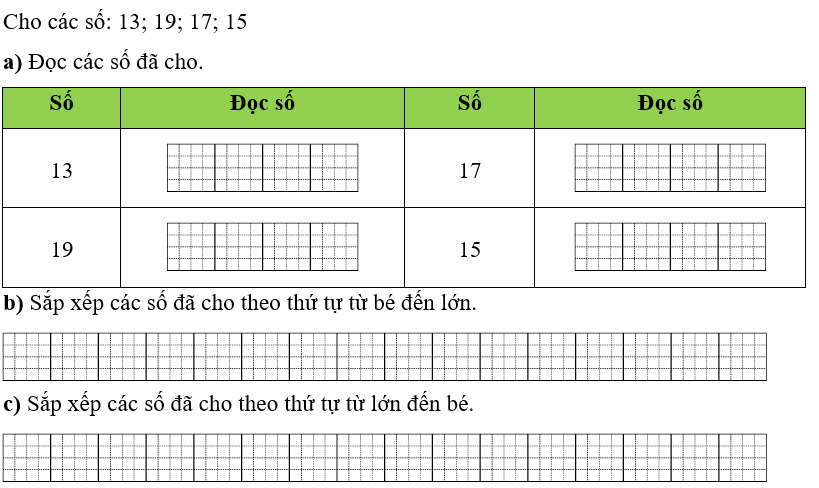 Cho các số: 13; 19; 17; 15

**a)** Đọc các số đã cho.

| Số | Đọc số | Số | Đọc số |
|---|---|---|---|
| 13 | | 17 | |
| 19 | | 15 | |

**b)** Sắp xếp các số đã cho theo thứ tự từ bé đến lớn.

**c)** Sắp xếp các số đã cho theo thứ tự từ lớn đến bé.